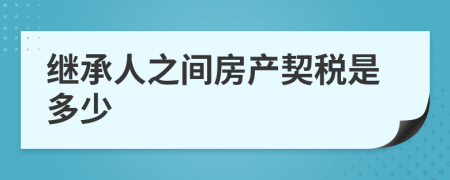 继承人之间房产契税是多少